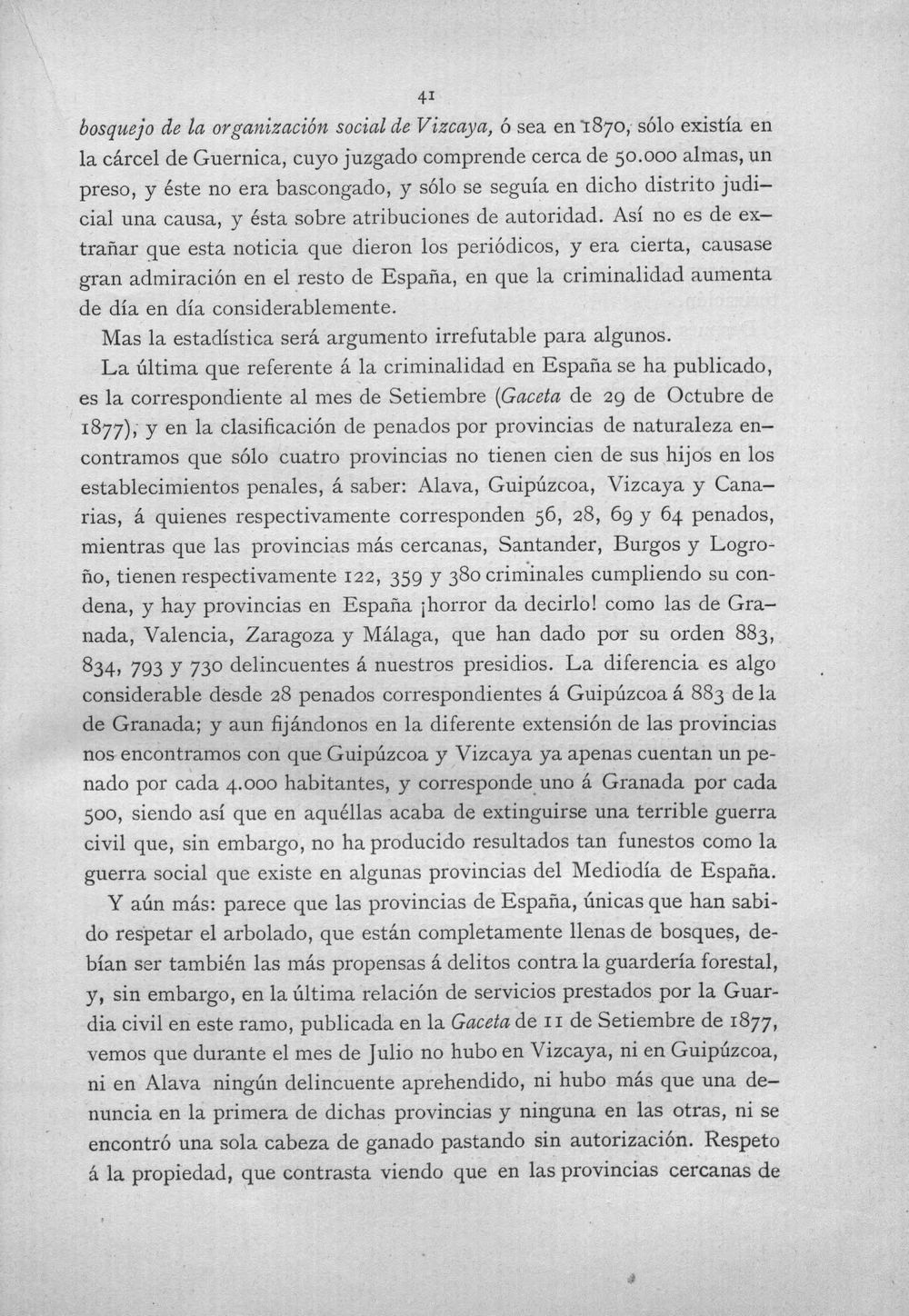 41

bosquejo de la organización social de Vizcaya, ó sea en 1870, sólo existía en la cárcel de Guernica, cuyo juzgado comprende cerca de 50.000 almas, un preso, y éste no era bascongado, y sólo se seguía en dicho distrito judicial una causa, y ésta sobre atribuciones de autoridad. Así no es de extrañar que esta noticia que dieron los periódicos, y era cierta, causase gran admiración en el resto de España, en que la criminalidad aumenta de día en día considerablemente.

Mas la estadística será argumento irrefutable para algunos.

La última que referente á la criminalidad en España se ha publicado, es la correspondiente al mes de Setiembre (Gaceta de 29 de Octubre de 1877), y en la clasificación de penados por provincias de naturaleza encontramos que sólo cuatro provincias no tienen cien de sus hijos en los establecimientos penales, á saber: Alava, Guipúzcoa, Vizcaya y Canarias, á quienes respectivamente corresponden 56, 28, 69 y 64 penados, mientras que las provincias más cercanas, Santander, Burgos y Logroño, tienen respectivamente 122, 359 y 380 criminales cumpliendo su condena, y hay provincias en España ¡horror da decirlo! como las de Granada, Valencia, Zaragoza y Málaga, que han dado por su orden 883, 834, 793 y 730 delincuentes á nuestros presidios. La diferencia es algo considerable desde 28 penados correspondientes á Guipúzcoa á 883 de la de Granada; y aun fijándonos en la diferente extensión de las provincias nos encontramos con que Guipúzcoa y Vizcaya ya apenas cuentan un penado por cada 4.000 habitantes, y corresponde uno á Granada por cada 500, siendo así que en aquéllas acaba de extinguirse una terrible guerra civil que, sin embargo, no ha producido resultados tan funestos como la guerra social que existe en algunas provincias del Mediodía de España.

Y aún más: parece que las provincias de España, únicas que han sabido respetar el arbolado, que están completamente llenas de bosques, debían ser también las más propensas á delitos contra la guardería forestal, y, sin embargo, en la última relación de servicios prestados por la Guardia civil en este ramo, publicada en la Gaceta de 11 de Setiembre de 1877, vemos que durante el mes de Julio no hubo en Vizcaya, ni en Guipúzcoa, ni en Alava ningún delincuente aprehendido, ni hubo más que una denuncia en la primera de dichas provincias y ninguna en las otras, ni se encontró una sola cabeza de ganado pastando sin autorización. Respeto á la propiedad, que contrasta viendo que en las provincias cercanas de